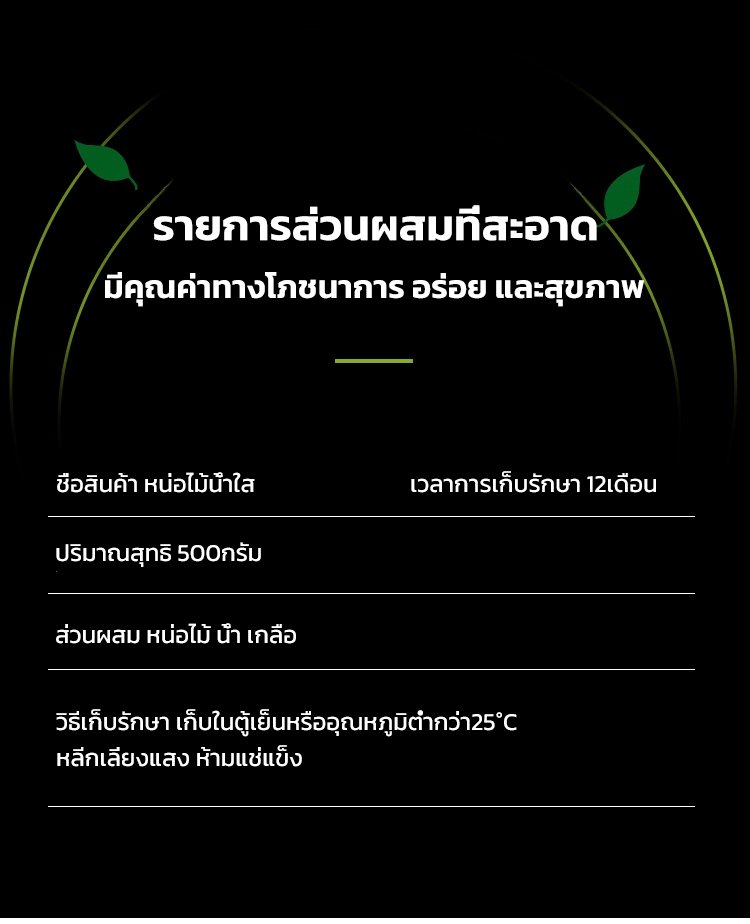 รายการส่วนผสมที่สะอาด

มีคุณค่าทางโภชนาการ อร่อย และสุขภาพ

ชื่อสินค้า หน่อไม้น้ำใส

เวลาการเก็บรักษา 12เดือน

ปริมาณสุทธิ 500กรัม

ส่วนผสม หน่อไม้ น้ำ เกลือ

วิธีเก็บรักษา เก็บในตู้เย็นหรืออุณหภูมิต่ำกว่า25°C หลีกเลี่ยงแสง ห้ามแช่แข็ง